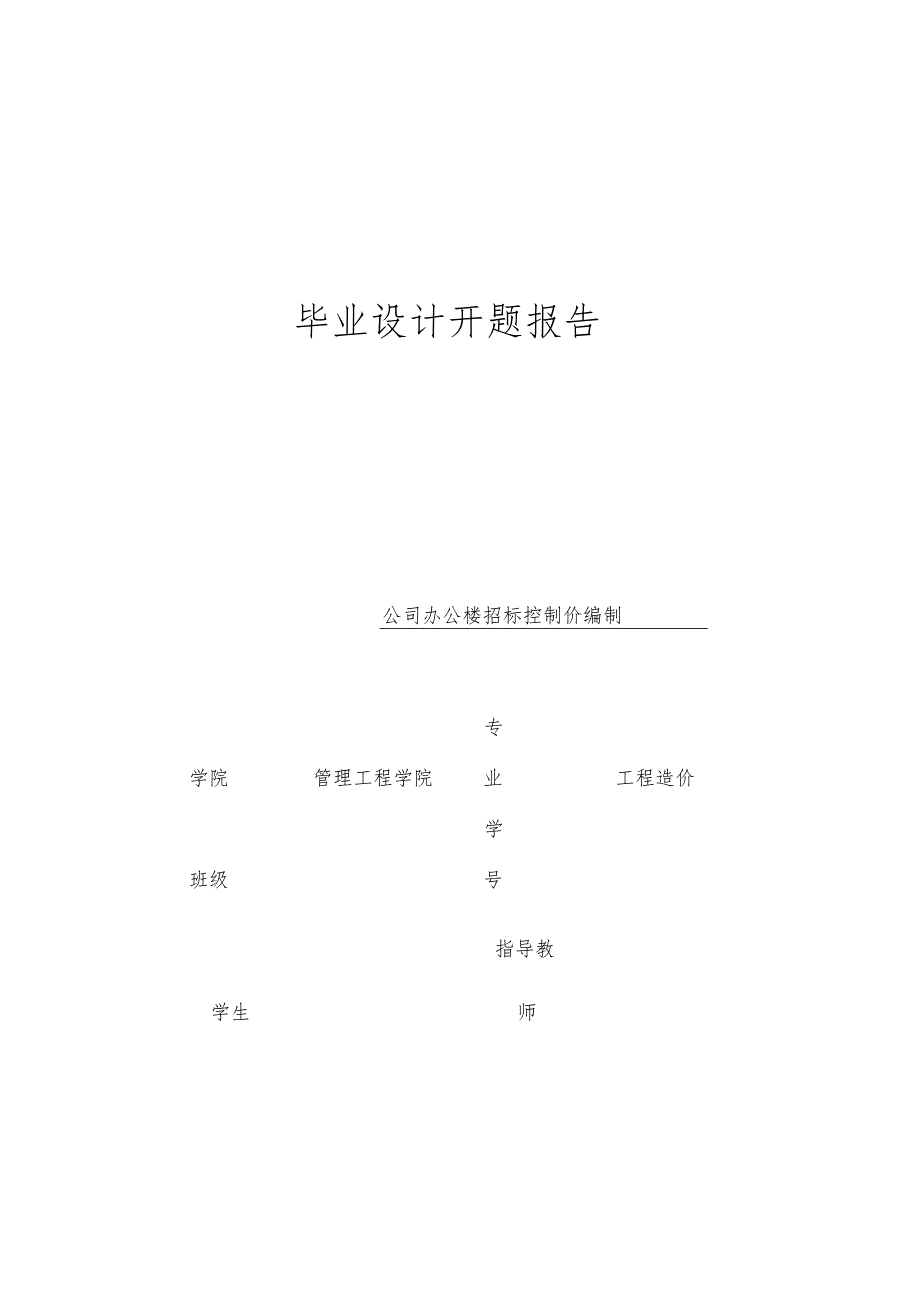 毕业设计开题报告

公司办公楼招标控制价编制

学院 管理工程学院 专业 工程造价

班级 学号

学生 指导教师